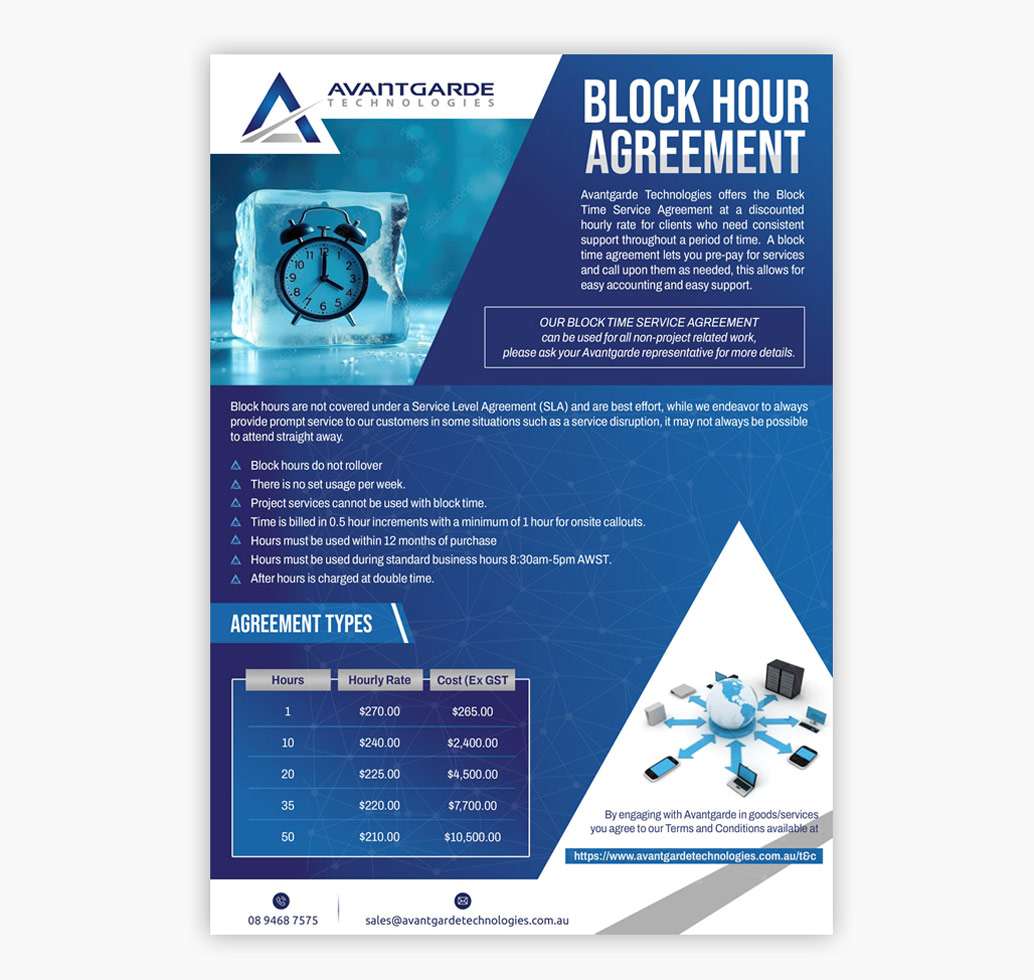 AVANTGARDE
TECHNOLOGIES

BLOCK HOUR AGREEMENT

Avantgarde Technologies offers the Block Time Service Agreement at a discounted hourly rate for clients who need consistent support throughout a period of time. A block time agreement lets you pre-pay for services and call upon them as needed, this allows for easy accounting and easy support.

OUR BLOCK TIME SERVICE AGREEMENT
can be used for all non-project related work,
please ask your Avantgarde representative for more details.

Block hours are not covered under a Service Level Agreement (SLA) and are best effort, while we endeavor to always provide prompt service to our customers in some situations such as a service disruption, it may not always be possible to attend straight away.

Block hours do not rollover
There is no set usage per week.
Project services cannot be used with block time.
Time is billed in 0.5 hour increments with a minimum of 1 hour for onsite callouts.
Hours must be used within 12 months of purchase
Hours must be used during standard business hours 8:30am-5pm AWST.
After hours is charged at double time.

AGREEMENT TYPES

| Hours | Hourly Rate | Cost (Ex GST |
|---|---|---|
| 1 | $270.00 | $265.00 |
| 10 | $240.00 | $2,400.00 |
| 20 | $225.00 | $4,500.00 |
| 35 | $220.00 | $7,700.00 |
| 50 | $210.00 | $10,500.00 |

By engaging with Avantgarde in goods/services you agree to our Terms and Conditions available at

https://www.avantgardetechnologies.com.au/t&c

08 9468 7575

sales@avantgardetechnologies.com.au